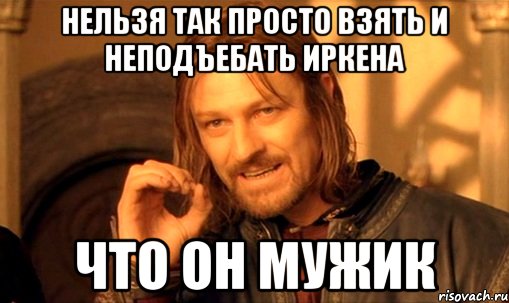 НЕЛЬЗЯ ТАК ПРОСТО ВЗЯТЬ И НЕПОДЪЕБАТЬ ИРКЕНА

ЧТО ОН МУЖИК

risovach.ru